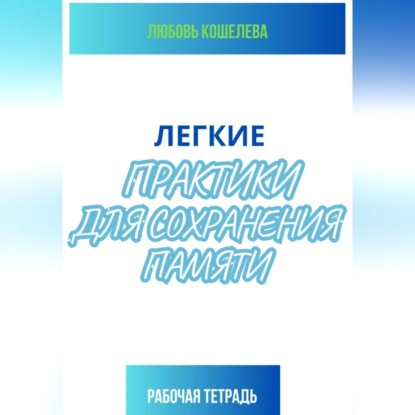 ЛЮБОВЬ КОШЕЛЕВА

ЛЕГКИЕ

ПРАКТИКИ ДЛЯ СОХРАНЕНИЯ ПАМЯТИ

РАБОЧАЯ ТЕТРАДЬ